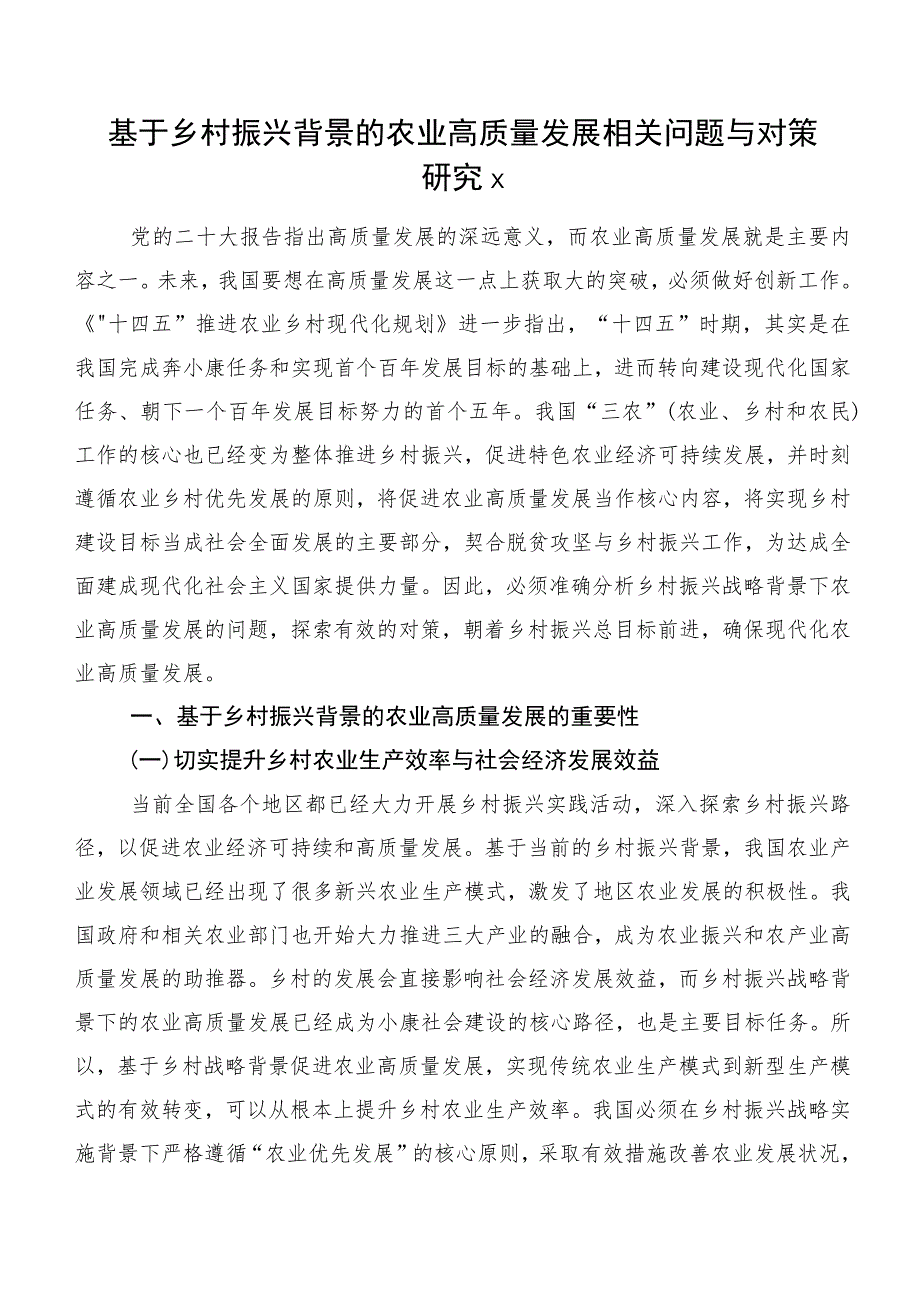 基于乡村振兴背景的农业高质量发展相关问题与对策研究x

党的二十大报告指出高质量发展的深远意义，而农业高质量发展就是主要内容之一。未来，我国要想在高质量发展这一点上获取大的突破，必须做好创新工作。《"十四五”推进农业乡村现代化规划》进一步指出，“十四五”时期，其实是在我国完成奔小康任务和实现首个百年发展目标的基础上，进而转向建设现代化国家任务、朝下一个百年发展目标努力的首个五年。我国“三农”（农业、乡村和农民）工作的核心也已经变为整体推进乡村振兴，促进特色农业经济可持续发展，并时刻遵循农业乡村优先发展的原则，将促进农业高质量发展当作核心内容，将实现乡村建设目标当成社会全面发展的主要部分，契合脱贫攻坚与乡村振兴工作，为达成全面建成现代化社会主义国家提供力量。因此，必须准确分析乡村振兴战略背景下农业高质量发展的问题，探索有效的对策，朝着乡村振兴总目标前进，确保现代化农业高质量发展。

一、基于乡村振兴背景的农业高质量发展的重要性

(一)切实提升乡村农业生产效率与社会经济发展效益

当前全国各个地区都已经大力开展乡村振兴实践活动，深入探索乡村振兴路径，以促进农业经济可持续和高质量发展。基于当前的乡村振兴背景，我国农业产业发展领域已经出现了很多新兴农业生产模式，激发了地区农业发展的积极性。我国政府和相关农业部门也开始大力推进三大产业的融合，成为农业振兴和农产业高质量发展的助推器。乡村的发展会直接影响社会经济发展效益，而乡村振兴战略背景下的农业高质量发展已经成为小康社会建设的核心路径，也是主要目标任务。所以，基于乡村战略背景促进农业高质量发展，实现传统农业生产模式到新型生产模式的有效转变，可以从根本上提升乡村农业生产效率。我国必须在乡村振兴战略实施背景下严格遵循“农业优先发展”的核心原则，采取有效措施改善农业发展状况，